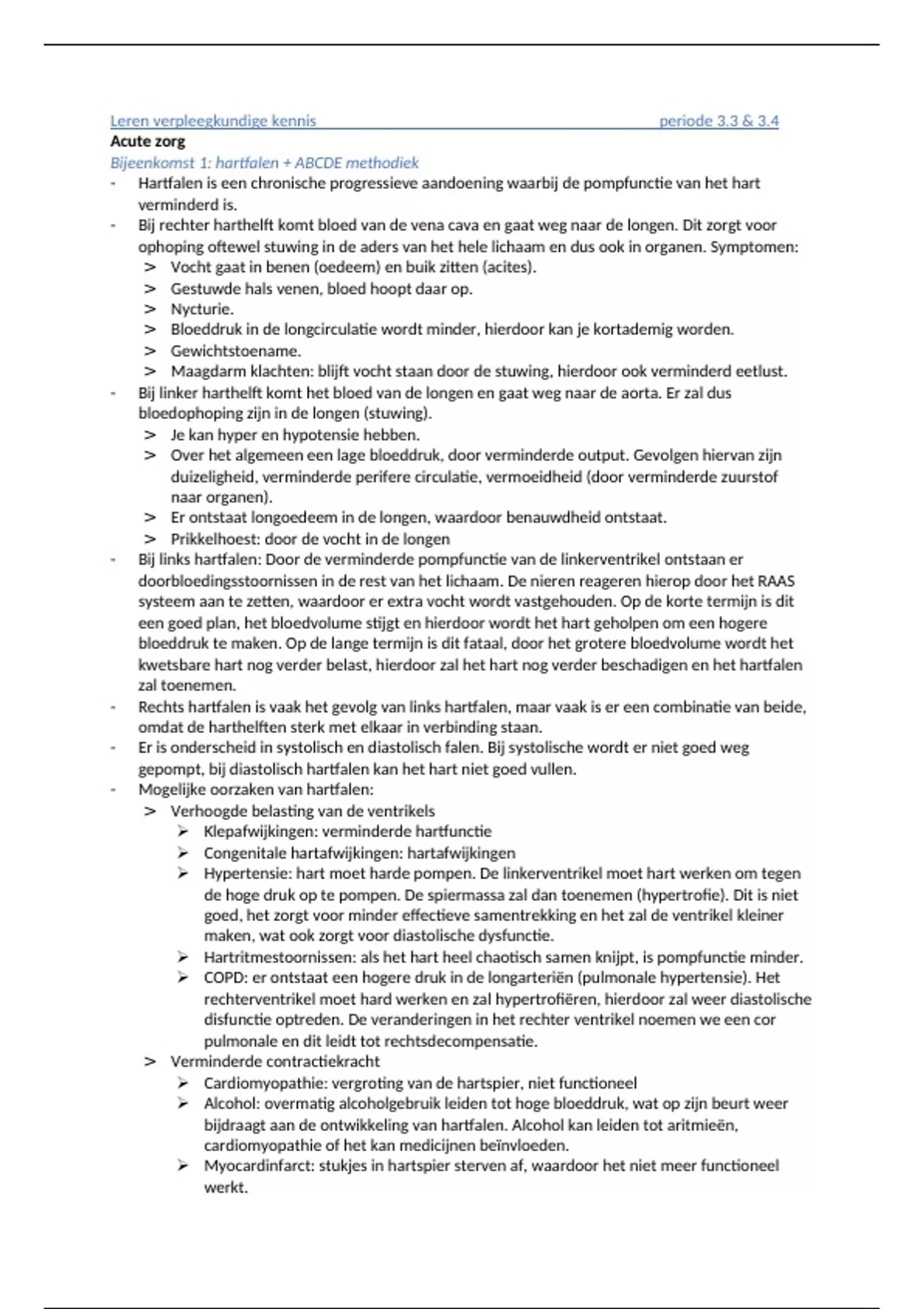 Leren verpleegkundige kennis periode 3.3 & 3.4

Acute zorg

Bijeenkomst 1: hartfalen + ABCDE methodiek

- Hartfalen is een chronische progressieve aandoening waarbij de pompfunctie van het hart verminderd is.
- Bij rechter harthelft komt bloed van de vena cava en gaat weg naar de longen. Dit zorgt voor ophoping oftewel stuwing in de aders van het hele lichaam en dus ook in organen. Symptomen:
  > Vocht gaat in benen (oedeem) en buik zitten (acites).
  > Gestuwde hals venen, bloed hoopt daar op.
  > Nycturie.
  > Bloeddruk in de longcirculatie wordt minder, hierdoor kan je kortademig worden.
  > Gewichtstoename.
  > Maagdarm klachten: blijft vocht staan door de stuwing, hierdoor ook verminderd eetlust.
- Bij linker harthelft komt het bloed van de longen en gaat weg naar de aorta. Er zal dus bloedophoping zijn in de longen (stuwing).
  > Je kan hyper en hypotensie hebben.
  > Over het algemeen een lage bloeddruk, door verminderde output. Gevolgen hiervan zijn duizeligheid, verminderde perifere circulatie, vermoeidheid (door verminderde zuurstof naar organen).
  > Er ontstaat longoedeem in de longen, waardoor benauwdheid ontstaat.
  > Prikkelhoest: door de vocht in de longen
- Bij links hartfalen: Door de verminderde pompfunctie van de linkerventrikel ontstaan er doorbloedingsstoornissen in de rest van het lichaam. De nieren reageren hierop door het RAAS systeem aan te zetten, waardoor er extra vocht wordt vastgehouden. Op de korte termijn is dit een goed plan, het bloedvolume stijgt en hierdoor wordt het hart geholpen om een hogere bloeddruk te maken. Op de lange termijn is dit fataal, door het grotere bloedvolume wordt het kwetsbare hart nog verder belast, hierdoor zal het hart nog verder beschadigen en het hartfalen zal toenemen.
- Rechts hartfalen is vaak het gevolg van links hartfalen, maar vaak is er een combinatie van beide, omdat de harthelften sterk met elkaar in verbinding staan.
- Er is onderscheid in systolisch en diastolisch falen. Bij systolische wordt er niet goed weg gepompt, bij diastolisch hartfalen kan het hart niet goed vullen.
- Mogelijke oorzaken van hartfalen:
  > Verhoogde belasting van de ventrikels
    ➢ Klepafwijkingen: verminderde hartfunctie
    ➢ Congenitale hartafwijkingen: hartafwijkingen
    ➢ Hypertensie: hart moet harde pompen. De linkerventrikel moet hart werken om tegen de hoge druk op te pompen. De spiermassa zal dan toenemen (hypertrofie). Dit is niet goed, het zorgt voor minder effectieve samentrekking en het zal de ventrikel kleiner maken, wat ook zorgt voor diastolische dysfunctie.
    ➢ Hartritmestoornissen: als het hart heel chaotisch samen knijpt, is pompfunctie minder.
    ➢ COPD: er ontstaat een hogere druk in de longarteriën (pulmonale hypertensie). Het rechterventrikel moet hard werken en zal hypertrofiëren, hierdoor zal weer diastolische disfunctie optreden. De veranderingen in het rechter ventrikel noemen we een cor pulmonale en dit leidt tot rechtsdecompensatie.
  > Verminderde contractiekracht
    ➢ Cardiomyopathie: vergroting van de hartspier, niet functioneel
    ➢ Alcohol: overmatig alcoholgebruik leiden tot hoge bloeddruk, wat op zijn beurt weer bijdraagt aan de ontwikkeling van hartfalen. Alcohol kan leiden tot aritmieën, cardiomyopathie of het kan medicijnen beïnvloeden.
    ➢ Myocardinfarct: stukjes in hartspier sterven af, waardoor het niet meer functioneel werkt.